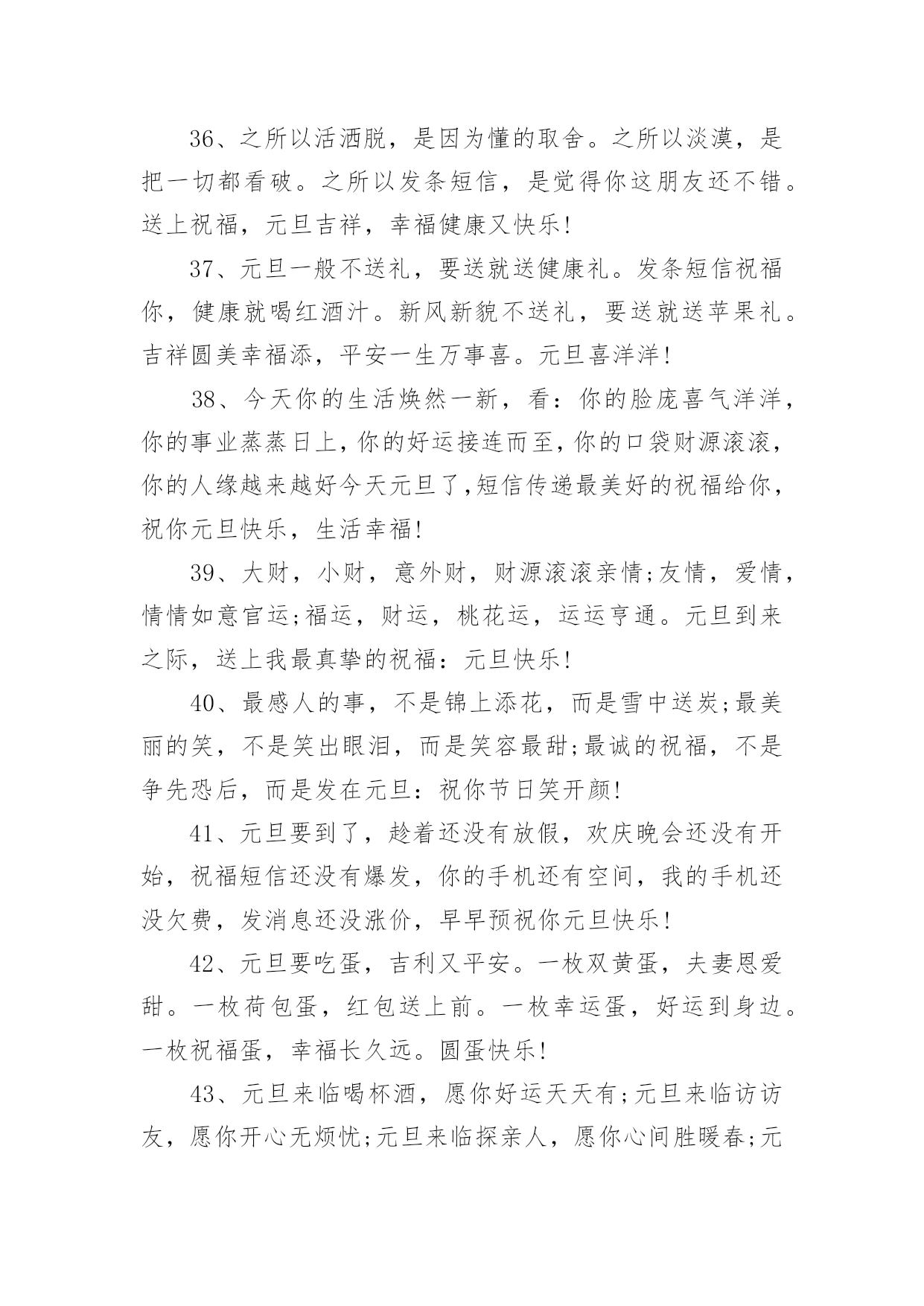 36、之所以活洒脱，是因为懂的取舍。之所以淡漠，是把一切都看破。之所以发条短信，是觉得你这朋友还不错。送上祝福，元旦吉祥，幸福健康又快乐!

37、元旦一般不送礼，要送就送健康礼。发条短信祝福你，健康就喝红酒汁。新风新貌不送礼，要送就送苹果礼。吉祥圆美幸福添，平安一生万事喜。元旦喜洋洋!

38、今天你的生活焕然一新，看：你的脸庞喜气洋洋，你的事业蒸蒸日上,你的好运接连而至,你的口袋财源滚滚，你的人缘越来越好今天元旦了,短信传递最美好的祝福给你，祝你元旦快乐，生活幸福!

39、大财，小财，意外财，财源滚滚亲情;友情，爱情，情情如意官运;福运，财运，桃花运，运运亨通。元旦到来之际，送上我最真挚的祝福：元旦快乐!

40、最感人的事，不是锦上添花，而是雪中送炭;最美丽的笑，不是笑出眼泪，而是笑容最甜;最诚的祝福，不是争先恐后，而是发在元旦：祝你节日笑开颜!

41、元旦要到了，趁着还没有放假，欢庆晚会还没有开始，祝福短信还没有爆发，你的手机还有空间，我的手机还没欠费，发消息还没涨价，早早预祝你元旦快乐!

42、元旦要吃蛋，吉利又平安。一枚双黄蛋，夫妻恩爱甜。一枚荷包蛋，红包送上前。一枚幸运蛋，好运到身边。一枚祝福蛋，幸福长久远。圆蛋快乐!

43、元旦来临喝杯酒，愿你好运天天有;元旦来临访访友，愿你开心无烦忧;元旦来临探亲人，愿你心间胜暖春;元